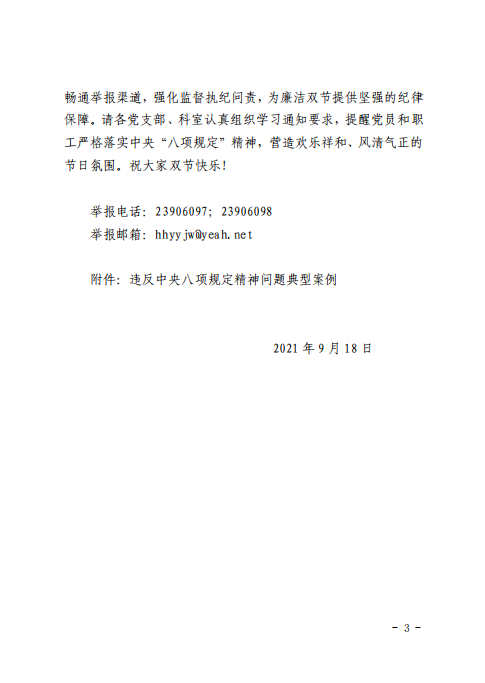 畅通举报渠道，强化监督执纪问责，为廉洁双节提供坚强的纪律保障。请各党支部、科室认真组织学习通知要求，提醒党员和职工严格落实中央“八项规定”精神，营造欢乐祥和、风清气正的节日氛围。祝大家双节快乐!

举报电话：23906097；23906098
举报邮箱：hhyyjw@yeah.net

附件：违反中央八项规定精神问题典型案例

2021 年 9 月 18 日

- 3 -